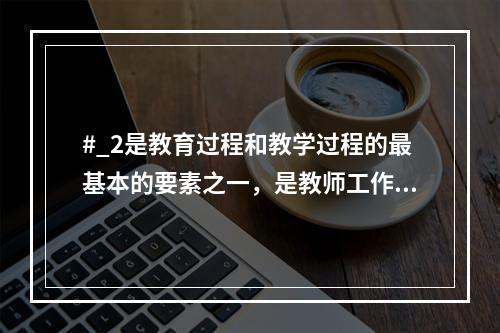 #_2是教育过程和教学过程的最基本的要素之一，是教师工作...